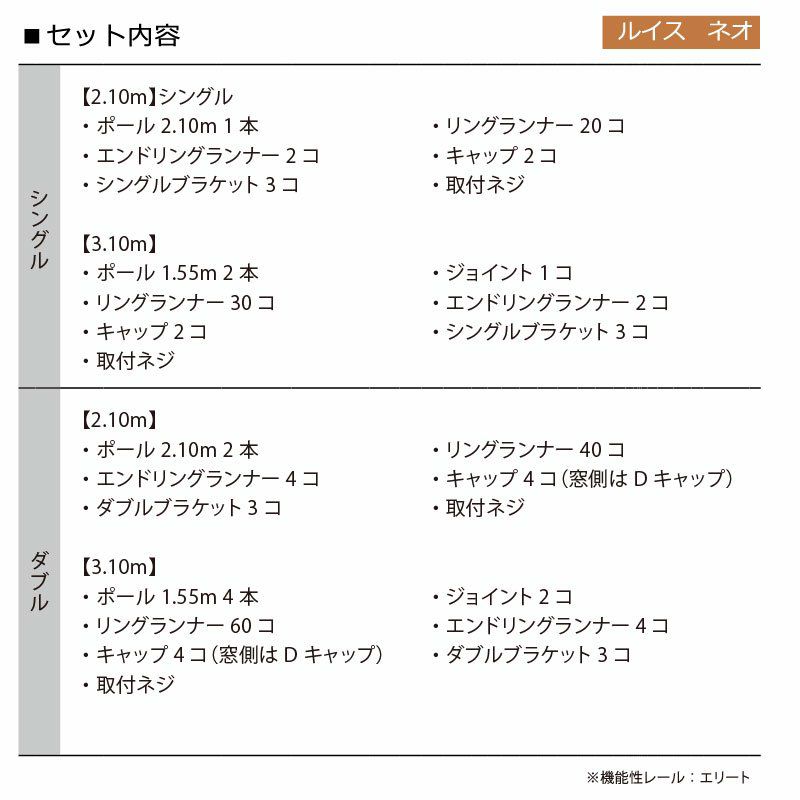 ■セット内容

ルイス　ネオ

シングル

【2.10m】シングル
・ポール 2.10m 1 本
・エンドリングランナー 2 コ
・シングルブラケット 3 コ

・リングランナー 20 コ
・キャップ 2 コ
・取付ネジ

【3.10m】
・ポール 1.55m 2 本
・リングランナー 30 コ
・キャップ 2 コ
・取付ネジ

・ジョイント 1 コ
・エンドリングランナー 2 コ
・シングルブラケット 3 コ

ダブル

【2.10m】
・ポール 2.10m 2 本
・エンドリングランナー 4 コ
・ダブルブラケット 3 コ

・リングランナー 40 コ
・キャップ 4 コ（窓側は D キャップ）
・取付ネジ

【3.10m】
・ポール 1.55m 4 本
・リングランナー 60 コ
・キャップ 4 コ（窓側は D キャップ）
・取付ネジ

・ジョイント 2 コ
・エンドリングランナー 4 コ
・ダブルブラケット 3 コ

※機能性レール：エリート